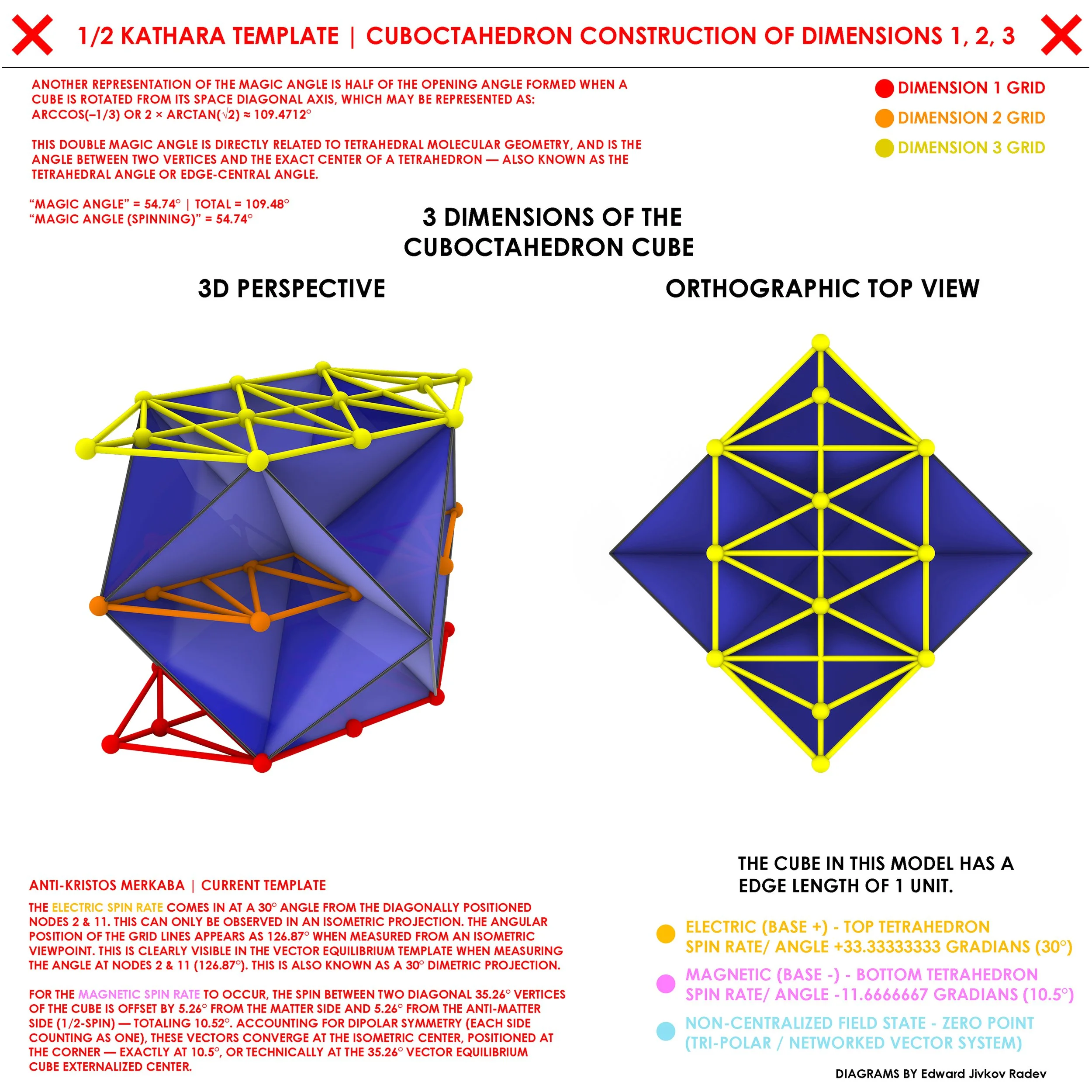 1/2 KATHARA TEMPLATE | CUBOCTAHEDRON CONSTRUCTION OF DIMENSIONS 1, 2, 3

ANOTHER REPRESENTATION OF THE MAGIC ANGLE IS HALF OF THE OPENING ANGLE FORMED WHEN A CUBE IS ROTATED FROM ITS SPACE DIAGONAL AXIS, WHICH MAY BE REPRESENTED AS: ARCCOS(−1/3) OR 2 × ARCTAN(√2) ≈ 109.4712°

THIS DOUBLE MAGIC ANGLE IS DIRECTLY RELATED TO TETRAHEDRAL MOLECULAR GEOMETRY, AND IS THE ANGLE BETWEEN TWO VERTICES AND THE EXACT CENTER OF A TETRAHEDRON — ALSO KNOWN AS THE TETRAHEDRAL ANGLE OR EDGE-CENTRAL ANGLE.

“MAGIC ANGLE” = 54.74° | TOTAL = 109.48°
“MAGIC ANGLE (SPINNING)” = 54.74°

DIMENSION 1 GRID
DIMENSION 2 GRID
DIMENSION 3 GRID

3 DIMENSIONS OF THE CUBOCTAHEDRON CUBE

3D PERSPECTIVE

ORTHOGRAPHIC TOP VIEW

ANTI-KRISTOS MERKABA | CURRENT TEMPLATE

THE ELECTRIC SPIN RATE COMES IN AT A 30° ANGLE FROM THE DIAGONALLY POSITIONED NODES 2 & 11. THIS CAN ONLY BE OBSERVED IN AN ISOMETRIC PROJECTION. THE ANGULAR POSITION OF THE GRID LINES APPEARS AS 126.87° WHEN MEASURED FROM AN ISOMETRIC VIEWPOINT. THIS IS CLEARLY VISIBLE IN THE VECTOR EQUILIBRIUM TEMPLATE WHEN MEASURING THE ANGLE AT NODES 2 & 11 (126.87°). THIS IS ALSO KNOWN AS A 30° DIMETRIC PROJECTION.

FOR THE MAGNETIC SPIN RATE TO OCCUR, THE SPIN BETWEEN TWO DIAGONAL 35.26° VERTICES OF THE CUBE IS OFFSET BY 5.26° FROM THE MATTER SIDE AND 5.26° FROM THE ANTI-MATTER SIDE (1/2-SPIN) — TOTALING 10.52°. ACCOUNTING FOR DIPOLAR SYMMETRY (EACH SIDE COUNTING AS ONE), THESE VECTORS CONVERGE AT THE ISOMETRIC CENTER, POSITIONED AT THE CORNER — EXACTLY AT 10.5°, OR TECHNICALLY AT THE 35.26° VECTOR EQUILIBRIUM CUBE EXTERNALIZED CENTER.

THE CUBE IN THIS MODEL HAS A EDGE LENGTH OF 1 UNIT.

ELECTRIC (BASE +) - TOP TETRAHEDRON
SPIN RATE/ ANGLE +33.33333333 GRADIANS (30°)

MAGNETIC (BASE -) - BOTTOM TETRAHEDRON
SPIN RATE/ ANGLE -11.6666667 GRADIANS (10.5°)

NON-CENTRALIZED FIELD STATE - ZERO POINT
(TRI-POLAR / NETWORKED VECTOR SYSTEM)

DIAGRAMS BY Edward Jivkov Radev